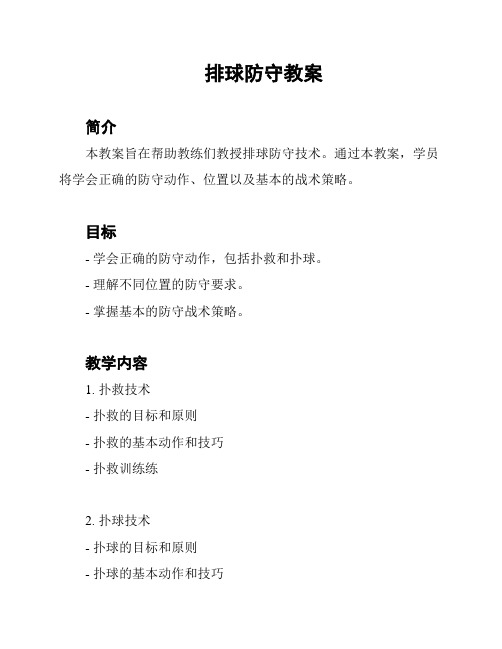 排球防守教案

简介

本教案旨在帮助教练们教授排球防守技术。通过本教案，学员将学会正确的防守动作、位置以及基本的战术策略。

目标

- 学会正确的防守动作，包括扑救和扑球。
- 理解不同位置的防守要求。
- 掌握基本的防守战术策略。

教学内容

1. 扑救技术
- 扑救的目标和原则
- 扑救的基本动作和技巧
- 扑救训练练

2. 扑球技术
- 扑球的目标和原则
- 扑球的基本动作和技巧